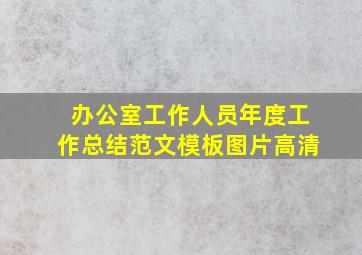 办公室工作人员年度工作总结范文模板图片高清